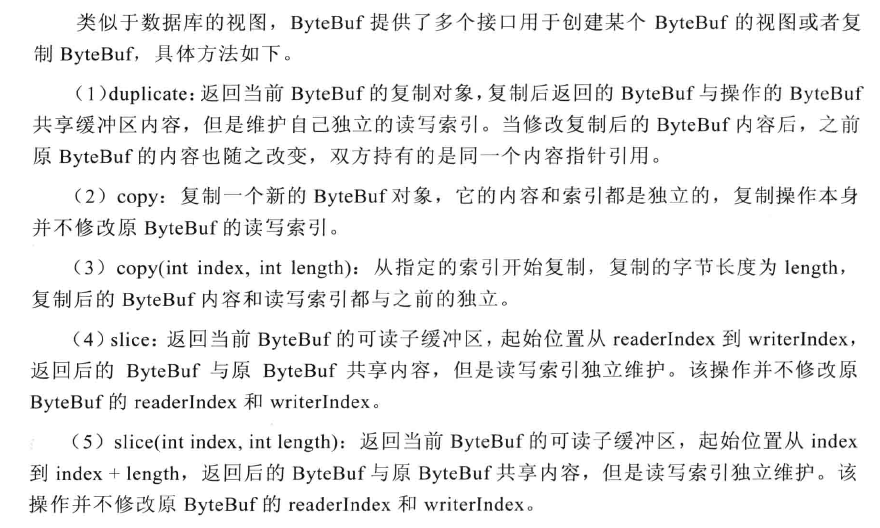 类似于数据库的视图，ByteBuf 提供了多个接口用于创建某个 ByteBuf 的视图或者复制 ByteBuf，具体方法如下。

（1）duplicate：返回当前 ByteBuf 的复制对象，复制后返回的 ByteBuf 与操作的 ByteBuf 共享缓冲区内容，但是维护自己独立的读写索引。当修改复制后的 ByteBuf 内容后，之前原 ByteBuf 的内容也随之改变，双方持有的是同一个内容指针引用。

（2）copy：复制一个新的 ByteBuf 对象，它的内容和索引都是独立的，复制操作本身并不修改原 ByteBuf 的读写索引。

（3）copy(int index, int length)：从指定的索引开始复制，复制的字节长度为 length，复制后的 ByteBuf 内容和读写索引都与之前的独立。

（4）slice：返回当前 ByteBuf 的可读子缓冲区，起始位置从 readerIndex 到 writerIndex，返回后的 ByteBuf 与原 ByteBuf 共享内容，但是读写索引独立维护。该操作并不修改原 ByteBuf 的 readerIndex 和 writerIndex。

（5）slice(int index, int length)：返回当前 ByteBuf 的可读子缓冲区，起始位置从 index 到 index + length，返回后的 ByteBuf 与原 ByteBuf 共享内容，但是读写索引独立维护。该操作并不修改原 ByteBuf 的 readerIndex 和 writerIndex。